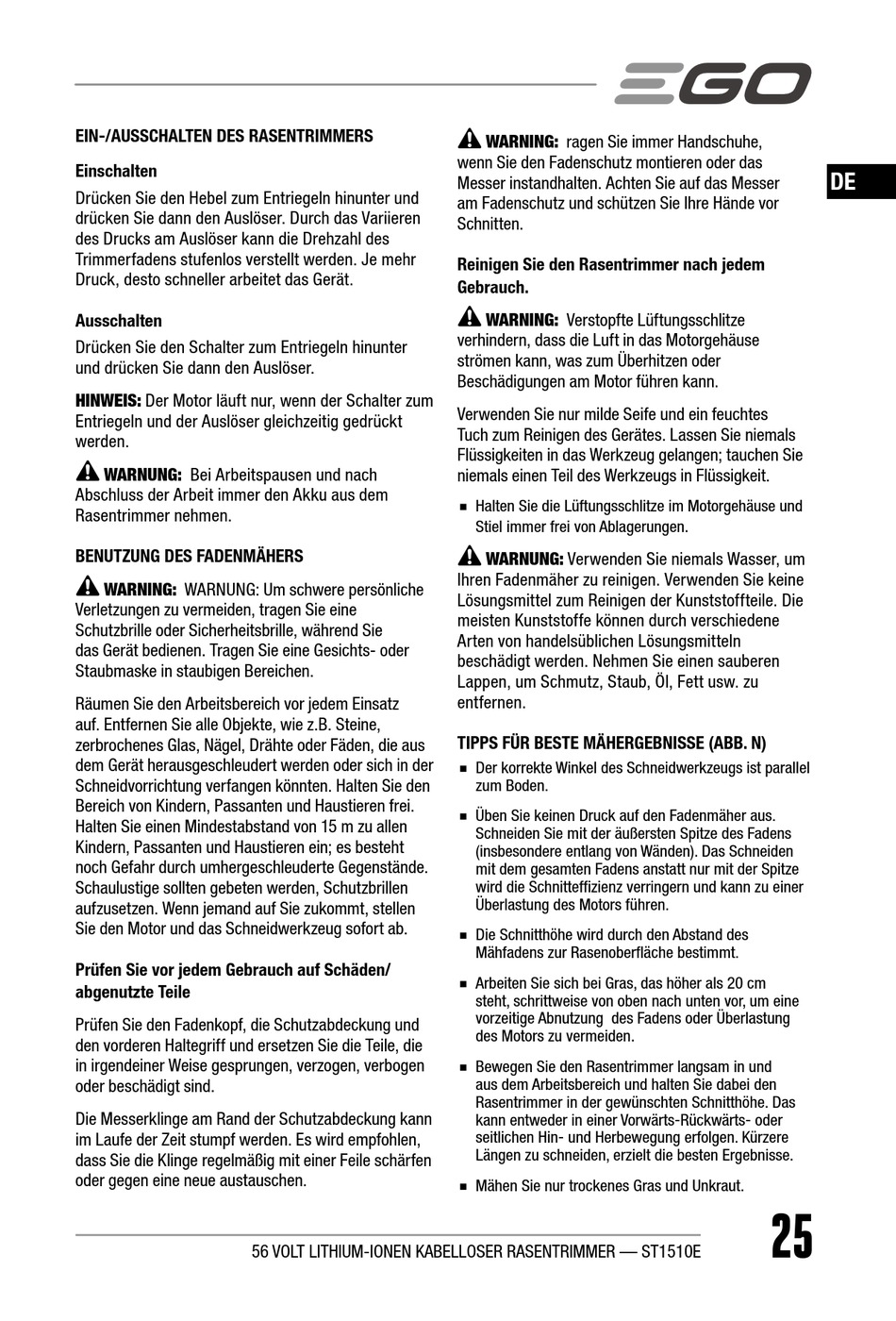 EGO

DE

EIN-/AUSSCHALTEN DES RASENTRIMMERS

Einschalten

Drücken Sie den Hebel zum Entriegeln hinunter und drücken Sie dann den Auslöser. Durch das Variieren des Drucks am Auslöser kann die Drehzahl des Trimmerfadens stufenlos verstellt werden. Je mehr Druck, desto schneller arbeitet das Gerät.

Ausschalten

Drücken Sie den Schalter zum Entriegeln hinunter und drücken Sie dann den Auslöser.

HINWEIS: Der Motor läuft nur, wenn der Schalter zum Entriegeln und der Auslöser gleichzeitig gedrückt werden.

WARNUNG: Bei Arbeitspausen und nach Abschluss der Arbeit immer den Akku aus dem Rasentrimmer nehmen.

BENUTZUNG DES FADENMÄHERS

WARNING: WARNUNG: Um schwere persönliche Verletzungen zu vermeiden, tragen Sie eine Schutzbrille oder Sicherheitsbrille, während Sie das Gerät bedienen. Tragen Sie eine Gesichts- oder Staubmaske in staubigen Bereichen.

Räumen Sie den Arbeitsbereich vor jedem Einsatz auf. Entfernen Sie alle Objekte, wie z.B. Steine, zerbrochenes Glas, Nägel, Drähte oder Fäden, die aus dem Gerät herausgeschleudert werden oder sich in der Schneidvorrichtung verfangen könnten. Halten Sie den Bereich von Kindern, Passanten und Haustieren frei. Halten Sie einen Mindestabstand von 15 m zu allen Kindern, Passanten und Haustieren ein; es besteht noch Gefahr durch umhergeschleuderte Gegenstände. Schaulustige sollten gebeten werden, Schutzbrillen aufzusetzen. Wenn jemand auf Sie zukommt, stellen Sie den Motor und das Schneidwerkzeug sofort ab.

Prüfen Sie vor jedem Gebrauch auf Schäden/ abgenutzte Teile

Prüfen Sie den Fadenkopf, die Schutzabdeckung und den vorderen Haltegriff und ersetzen Sie die Teile, die in irgendeiner Weise gesprungen, verzogen, verbogen oder beschädigt sind.

Die Messerklinge am Rand der Schutzabdeckung kann im Laufe der Zeit stumpf werden. Es wird empfohlen, dass Sie die Klinge regelmäßig mit einer Feile schärfen oder gegen eine neue austauschen.

WARNING: ragen Sie immer Handschuhe, wenn Sie den Fadenschutz montieren oder das Messer instandhalten. Achten Sie auf das Messer am Fadenschutz und schützen Sie Ihre Hände vor Schnitten.

Reinigen Sie den Rasentrimmer nach jedem Gebrauch.

WARNING: Verstopfte Lüftungsschlitze verhindern, dass die Luft in das Motorgehäuse strömen kann, was zum Überhitzen oder Beschädigungen am Motor führen kann.

Verwenden Sie nur milde Seife und ein feuchtes Tuch zum Reinigen des Gerätes. Lassen Sie niemals Flüssigkeiten in das Werkzeug gelangen; tauchen Sie niemals einen Teil des Werkzeugs in Flüssigkeit.

■ Halten Sie die Lüftungsschlitze im Motorgehäuse und Stiel immer frei von Ablagerungen.

WARNUNG: Verwenden Sie niemals Wasser, um Ihren Fadenmäher zu reinigen. Verwenden Sie keine Lösungsmittel zum Reinigen der Kunststoffteile. Die meisten Kunststoffe können durch verschiedene Arten von handelsüblichen Lösungsmitteln beschädigt werden. Nehmen Sie einen sauberen Lappen, um Schmutz, Staub, Öl, Fett usw. zu entfernen.

TIPPS FÜR BESTE MÄHERGEBNISSE (ABB. N)

■ Der korrekte Winkel des Schneidwerkzeugs ist parallel zum Boden.

■ Üben Sie keinen Druck auf den Fadenmäher aus. Schneiden Sie mit der äußersten Spitze des Fadens (insbesondere entlang von Wänden). Das Schneiden mit dem gesamten Fadens anstatt nur mit der Spitze wird die Schnitteffizienz verringern und kann zu einer Überlastung des Motors führen.

■ Die Schnitthöhe wird durch den Abstand des Mähfadens zur Rasenoberfläche bestimmt.

■ Arbeiten Sie sich bei Gras, das höher als 20 cm steht, schrittweise von oben nach unten vor, um eine vorzeitige Abnutzung des Fadens oder Überlastung des Motors zu vermeiden.

■ Bewegen Sie den Rasentrimmer langsam in und aus dem Arbeitsbereich und halten Sie dabei den Rasentrimmer in der gewünschten Schnitthöhe. Das kann entweder in einer Vorwärts-Rückwärts- oder seitlichen Hin- und Herbewegung erfolgen. Kürzere Längen zu schneiden, erzielt die besten Ergebnisse.

■ Mähen Sie nur trockenes Gras und Unkraut.

56 VOLT LITHIUM-IONEN KABELLOSER RASENTRIMMER — ST1510E

25